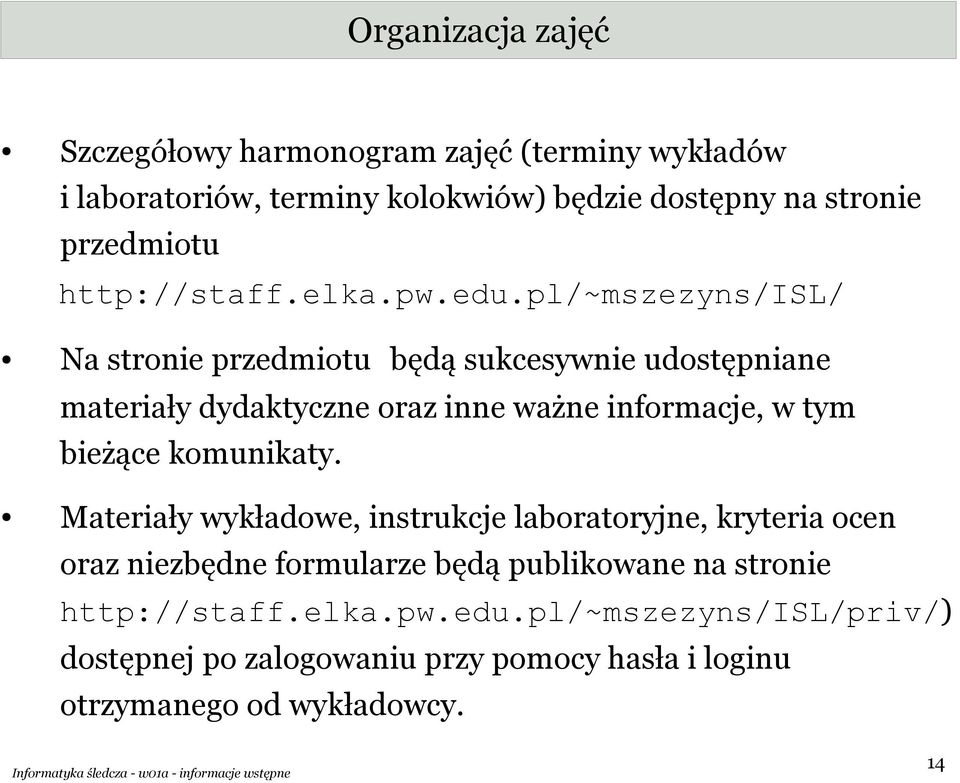 Organizacja zajęć

• Szczegółowy harmonogram zajęć (terminy wykładów i laboratoriów, terminy kolokwiów) będzie dostępny na stronie przedmiotu
http://staff.elka.pw.edu.pl/~mszezyns/ISL/

• Na stronie przedmiotu będą sukcesywnie udostępniane materiały dydaktyczne oraz inne ważne informacje, w tym bieżące komunikaty.

• Materiały wykładowe, instrukcje laboratoryjne, kryteria ocen oraz niezbędne formularze będą publikowane na stronie http://staff.elka.pw.edu.pl/~mszezyns/ISL/priv/) dostępnej po zalogowaniu przy pomocy hasła i loginu otrzymanego od wykładowcy.

Informatyka śledcza - w01a - informacje wstępne

14